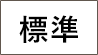 標準